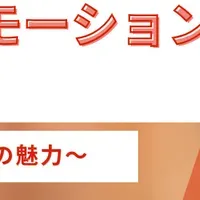 モーション

の魅力～